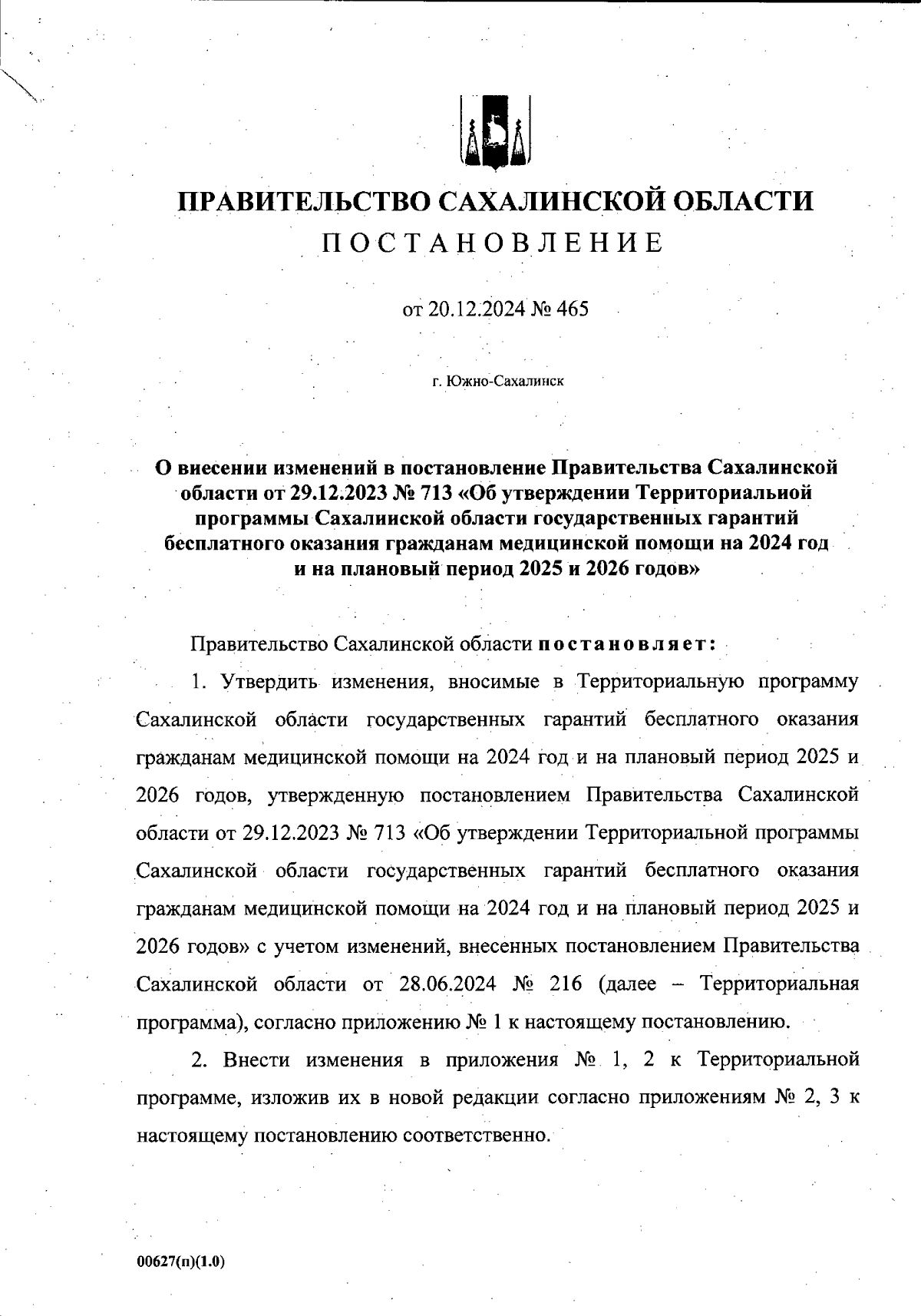 ПРАВИТЕЛЬСТВО САХАЛИНСКОЙ ОБЛАСТИ
ПОСТАНОВЛЕНИЕ

от 20.12.2024 № 465

г. Южно-Сахалинск

О внесении изменений в постановление Правительства Сахалинской области от 29.12.2023 № 713 «Об утверждении Территориальной программы Сахалинской области государственных гарантий бесплатного оказания гражданам медицинской помощи на 2024 год и на плановый период 2025 и 2026 годов»

Правительство Сахалинской области постановляет:

1. Утвердить изменения, вносимые в Территориальную программу Сахалинской области государственных гарантий бесплатного оказания гражданам медицинской помощи на 2024 год и на плановый период 2025 и 2026 годов, утвержденную постановлением Правительства Сахалинской области от 29.12.2023 № 713 «Об утверждении Территориальной программы Сахалинской области государственных гарантий бесплатного оказания гражданам медицинской помощи на 2024 год и на плановый период 2025 и 2026 годов» с учетом изменений, внесенных постановлением Правительства Сахалинской области от 28.06.2024 № 216 (далее – Территориальная программа), согласно приложению № 1 к настоящему постановлению.

2. Внести изменения в приложения № 1, 2 к Территориальной программе, изложив их в новой редакции согласно приложениям № 2, 3 к настоящему постановлению соответственно.

00627(п)(1.0)